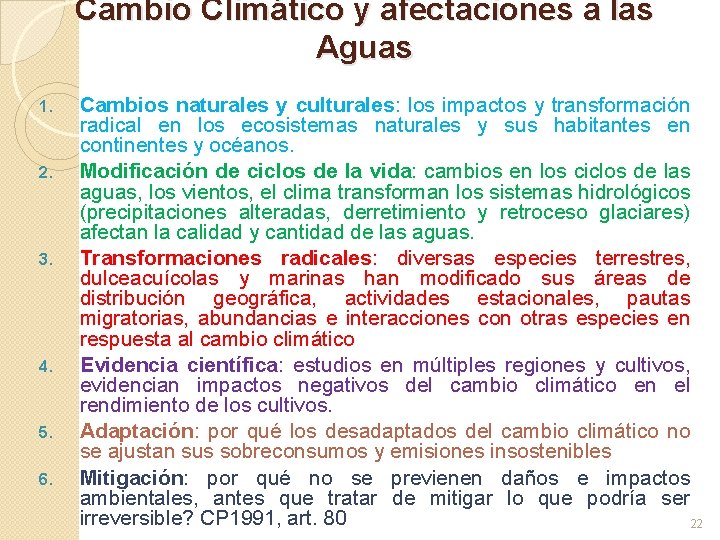 Cambio Climático y afectaciones a las Aguas

1. Cambios naturales y culturales: los impactos y transformación radical en los ecosistemas naturales y sus habitantes en continentes y océanos.
2. Modificación de ciclos de la vida: cambios en los ciclos de las aguas, los vientos, el clima transforman los sistemas hidrológicos (precipitaciones alteradas, derretimiento y retroceso glaciares) afectan la calidad y cantidad de las aguas.
3. Transformaciones radicales: diversas especies terrestres, dulceacuícolas y marinas han modificado sus áreas de distribución geográfica, actividades estacionales, pautas migratorias, abundancias e interacciones con otras especies en respuesta al cambio climático
4. Evidencia científica: estudios en múltiples regiones y cultivos, evidencian impactos negativos del cambio climático en el rendimiento de los cultivos.
5. Adaptación: por qué los desadaptados del cambio climático no se ajustan sus sobreconsumos y emisiones insostenibles
6. Mitigación: por qué no se previenen daños e impactos ambientales, antes que tratar de mitigar lo que podría ser irreversible? CP1991, art. 80

22